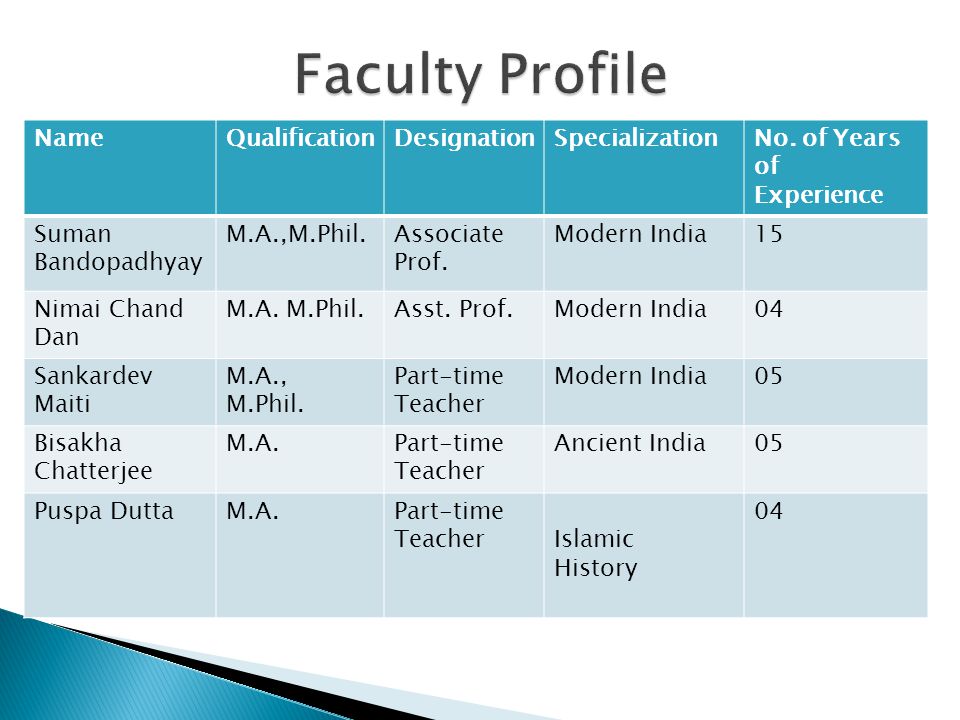 Faculty Profile

| Name | Qualification | Designation | Specialization | No. of Years of Experience |
|---|---|---|---|---|
| Suman Bandopadhyay | M.A.,M.Phil. | Associate Prof. | Modern India | 15 |
| Nimai Chand Dan | M.A. M.Phil. | Asst. Prof. | Modern India | 04 |
| Sankardev Maiti | M.A., M.Phil. | Part-time Teacher | Modern India | 05 |
| Bisakha Chatterjee | M.A. | Part-time Teacher | Ancient India | 05 |
| Puspa Dutta | M.A. | Part-time Teacher | Islamic History | 04 |